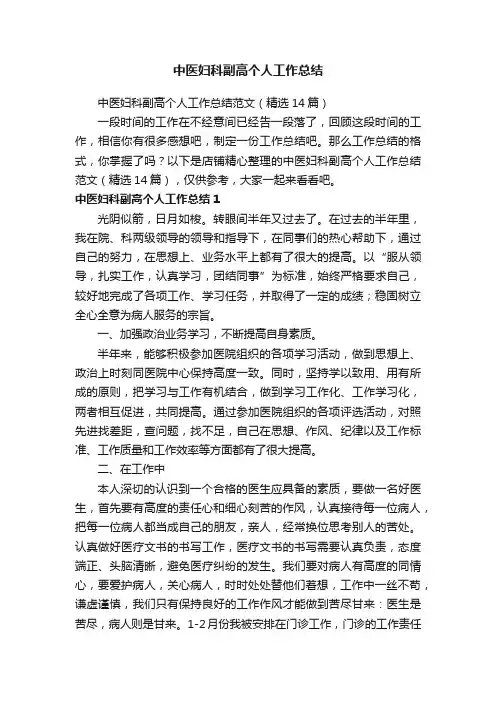 中医妇科副高个人工作总结

中医妇科副高个人工作总结范文（精选14篇）

一段时间的工作在不经意间已经告一段落了，回顾这段时间的工作，相信你有很多感想吧，制定一份工作总结吧。那么工作总结的格式，你掌握了吗？以下是店铺精心整理的中医妇科副高个人工作总结范文（精选14篇），仅供参考，大家一起来看看吧。

中医妇科副高个人工作总结1

光阴似箭，日月如梭。转眼间半年又过去了。在过去的半年里，我在院、科两级领导的领导和指导下，在同事们的热心帮助下，通过自己的努力，在思想上、业务水平上都有了很大的提高。以“服从领导，扎实工作，认真学习，团结同事”为标准，始终严格要求自己，较好地完成了各项工作、学习任务，并取得了一定的成绩；稳固树立全心全意为病人服务的宗旨。

一、加强政治业务学习，不断提高自身素质。

半年来，能够积极参加医院组织的各项学习活动，做到思想上、政治上时刻同医院中心保持高度一致。同时，坚持学以致用、用有所成的原则，把学习与工作有机结合，做到学习工作化、工作学习化，两者相互促进，共同提高。通过参加医院组织的各项评选活动，对照先进找差距，查问题，找不足，自己在思想、作风、纪律以及工作标准、工作质量和工作效率等方面都有了很大提高。

二、在工作中

本人深切的认识到一个合格的医生应具备的素质，要做一名好医生，首先要有高度的责任心和细心刻苦的作风，认真接待每一位病人，把每一位病人都当成自己的朋友，亲人，经常换位思考别人的苦处。认真做好医疗文书的书写工作，医疗文书的书写需要认真负责，态度端正、头脑清晰，避免医疗纠纷的发生。我们要对病人有高度的同情心，要爱护病人，关心病人，时时处处替他们着想，工作中一丝不苟，谦虚谨慎，我们只有保持良好的工作作风才能做到苦尽甘来：医生是苦尽，病人则是甘来。1-2月份我被安排在门诊工作，门诊的工作责任